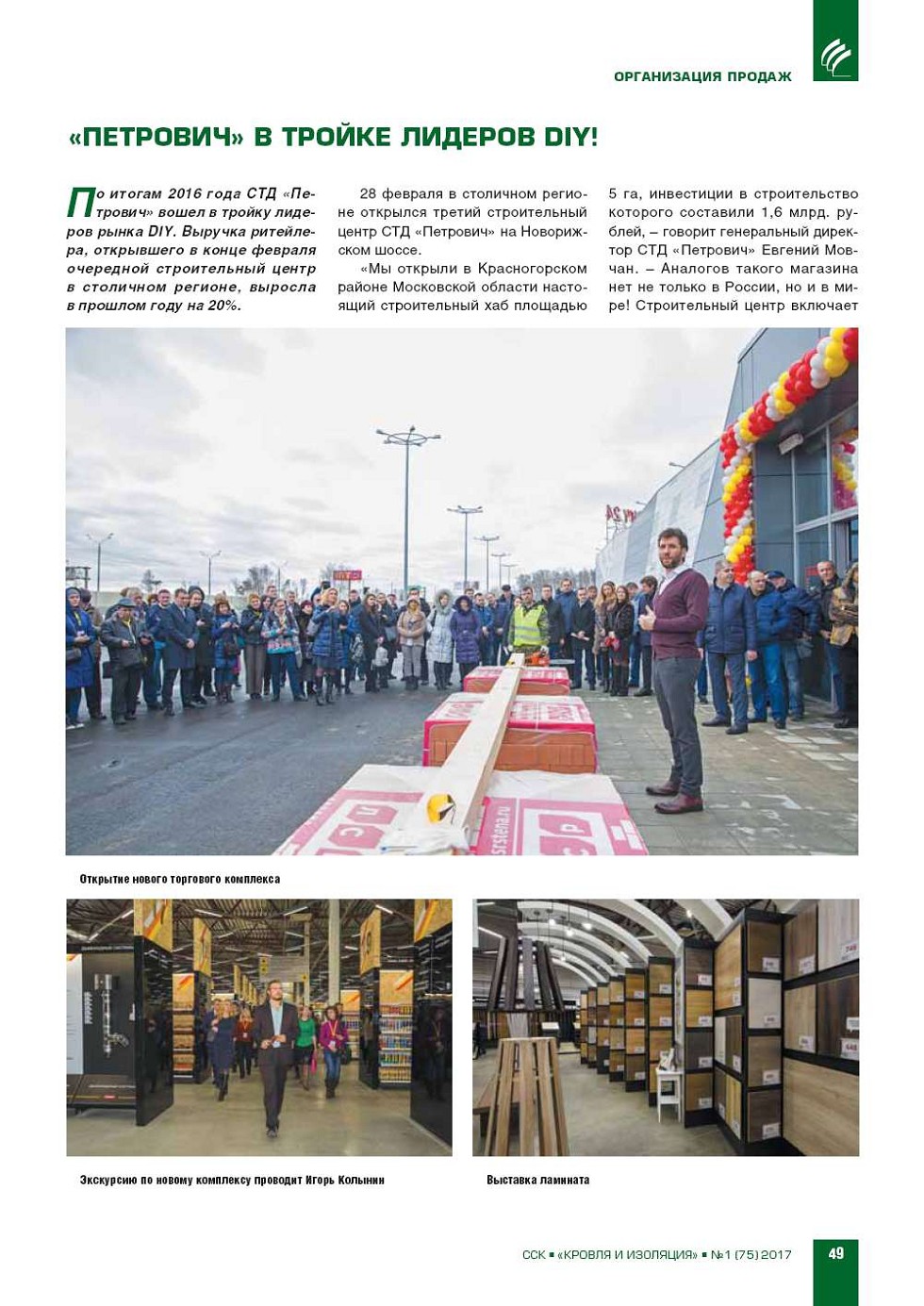 ОРГАНИЗАЦИЯ ПРОДАЖ

«ПЕТРОВИЧ» В ТРОЙКЕ ЛИДЕРОВ DIY!

По итогам 2016 года СТД «Петрович» вошел в тройку лидеров рынка DIY. Выручка ритейлера, открывшего в конце февраля очередной строительный центр в столичном регионе, выросла в прошлом году на 20%.

28 февраля в столичном регионе открылся третий строительный центр СТД «Петрович» на Новорижском шоссе.

«Мы открыли в Красногорском районе Московской области настоящий строительный хаб площадью 5 га, инвестиции в строительство которого составили 1,6 млрд. рублей, – говорит генеральный директор СТД «Петрович» Евгений Мовчан. – Аналогов такого магазина нет не только в России, но и в мире! Строительный центр включает

Открытие нового торгового комплекса

Экскурсию по новому комплексу проводит Игорь Колынин

Выставка ламината

ССК ▪ «КРОВЛЯ И ИЗОЛЯЦИЯ» ▪ №1 (75) 2017

49